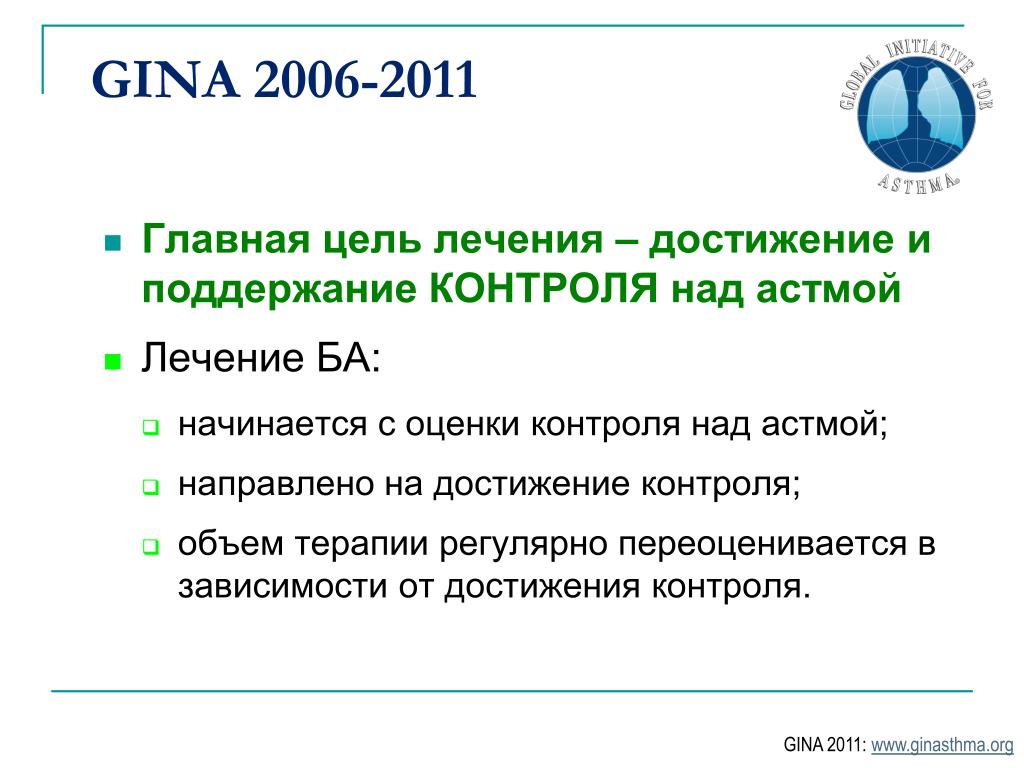 GINA 2006-2011

GLOBAL INITIATIVE FOR ASTHMA

Главная цель лечения – достижение и поддержание КОНТРОЛЯ над астмой

Лечение БА:

начинается с оценки контроля над астмой;

направлено на достижение контроля;

объем терапии регулярно переоценивается в зависимости от достижения контроля.

GINA 2011: www.ginasthma.org